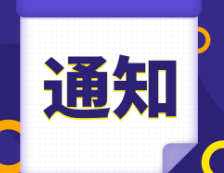 通知